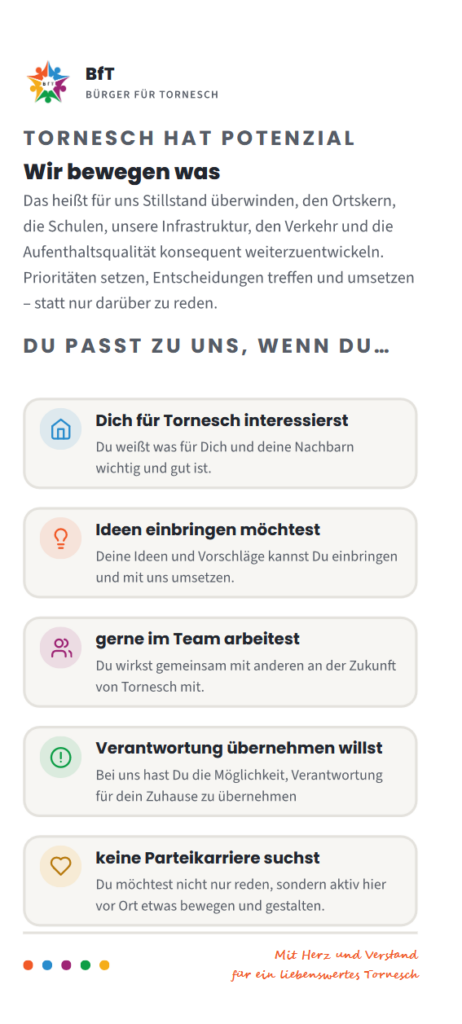 BfT
BÜRGER FÜR TORNESCH

TORNESCH HAT POTENZIAL

Wir bewegen was

Das heißt für uns Stillstand überwinden, den Ortskern, die Schulen, unsere Infrastruktur, den Verkehr und die Aufenthaltsqualität konsequent weiterzuentwickeln. Prioritäten setzen, Entscheidungen treffen und umsetzen – statt nur darüber zu reden.

DU PASST ZU UNS, WENN DU…

Dich für Tornesch interessierst
Du weißt was für Dich und deine Nachbarn wichtig und gut ist.

Ideen einbringen möchtest
Deine Ideen und Vorschläge kannst Du einbringen und mit uns umsetzen.

gerne im Team arbeitest
Du wirkst gemeinsam mit anderen an der Zukunft von Tornesch mit.

Verantwortung übernehmen willst
Bei uns hast Du die Möglichkeit, Verantwortung für dein Zuhause zu übernehmen

keine Parteikarriere suchst
Du möchtest nicht nur reden, sondern aktiv hier vor Ort etwas bewegen und gestalten.

Mit Herz und Verstand
für ein liebenswertes Tornesch